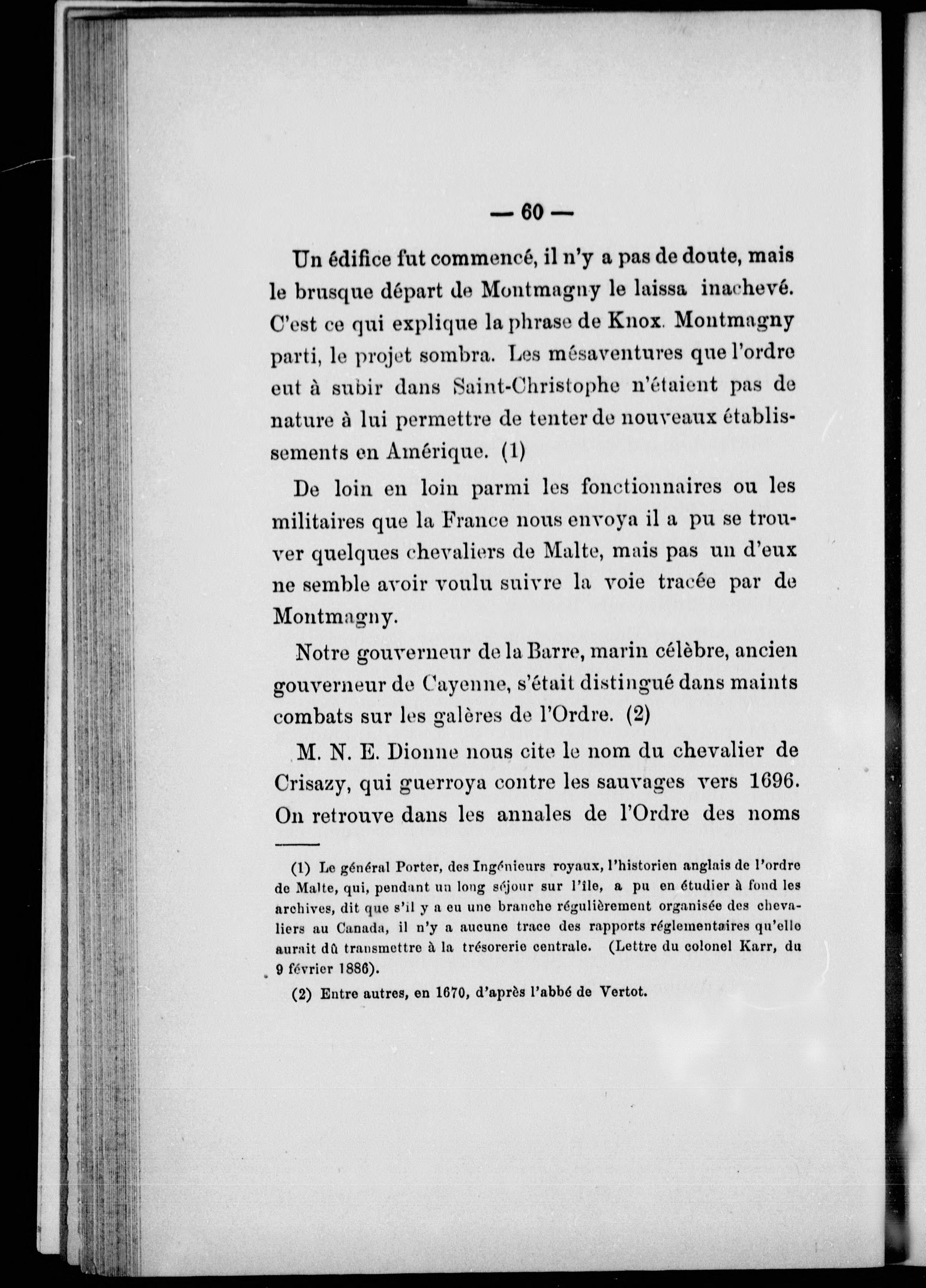 — 60 —

Un édifice fut commencé, il n'y a pas de doute, mais le brusque départ de Montmagny le laissa inachevé. C'est ce qui explique la phrase de Knox. Montmagny parti, le projet sombra. Les mésaventures que l'ordre eut à subir dans Saint-Christophe n'étaient pas de nature à lui permettre de tenter de nouveaux établissements en Amérique. (1)

De loin en loin parmi les fonctionnaires ou les militaires que la France nous envoya il a pu se trouver quelques chevaliers de Malte, mais pas un d'eux ne semble avoir voulu suivre la voie tracée par de Montmagny.

Notre gouverneur de la Barre, marin célèbre, ancien gouverneur de Cayenne, s'était distingué dans maints combats sur les galères de l'Ordre. (2)

M. N. E. Dionne nous cite le nom du chevalier de Crisazy, qui guerroya contre les sauvages vers 1696. On retrouve dans les annales de l'Ordre des noms

(1) Le général Porter, des Ingénieurs royaux, l'historien anglais de l'ordre de Malte, qui, pendant un long séjour sur l'île, a pu en étudier à fond les archives, dit que s'il y a eu une branche régulièrement organisée des chevaliers au Canada, il n'y a aucune trace des rapports réglementaires qu'elle aurait dû transmettre à la trésorerie centrale. (Lettre du colonel Karr, du 9 février 1886).

(2) Entre autres, en 1670, d'après l'abbé de Vertot.